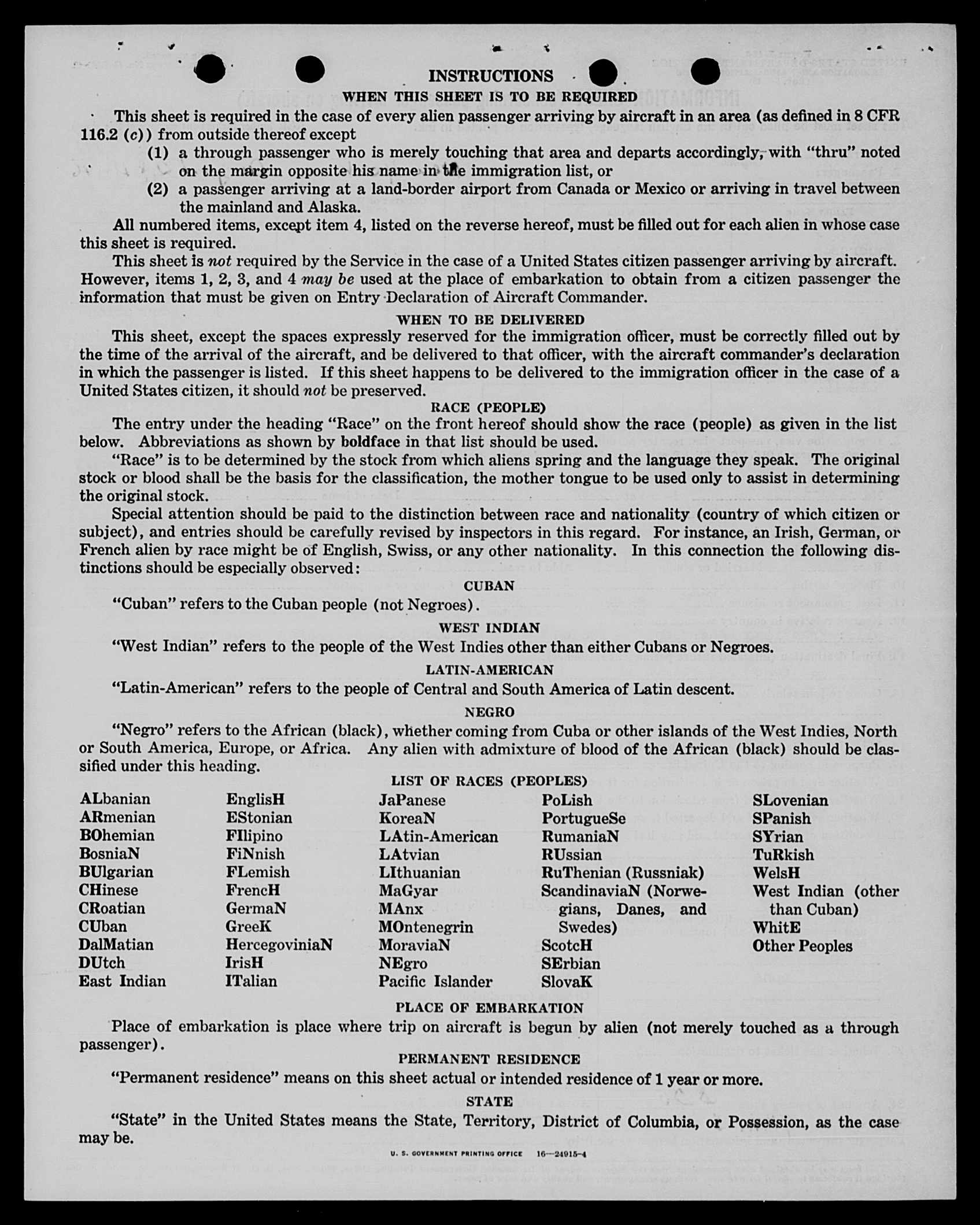 INSTRUCTIONS

WHEN THIS SHEET IS TO BE REQUIRED

This sheet is required in the case of every alien passenger arriving by aircraft in an area (as defined in 8 CFR 116.2 (c)) from outside thereof except

(1) a through passenger who is merely touching that area and departs accordingly, with "thru" noted on the margin opposite his name in the immigration list, or

(2) a passenger arriving at a land-border airport from Canada or Mexico or arriving in travel between the mainland and Alaska.

All numbered items, except item 4, listed on the reverse hereof, must be filled out for each alien in whose case this sheet is required.

This sheet is not required by the Service in the case of a United States citizen passenger arriving by aircraft. However, items 1, 2, 3, and 4 may be used at the place of embarkation to obtain from a citizen passenger the information that must be given on Entry Declaration of Aircraft Commander.

WHEN TO BE DELIVERED

This sheet, except the spaces expressly reserved for the immigration officer, must be correctly filled out by the time of the arrival of the aircraft, and be delivered to that officer, with the aircraft commander's declaration in which the passenger is listed. If this sheet happens to be delivered to the immigration officer in the case of a United States citizen, it should not be preserved.

RACE (PEOPLE)

The entry under the heading "Race" on the front hereof should show the race (people) as given in the list below. Abbreviations as shown by boldface in that list should be used.

"Race" is to be determined by the stock from which aliens spring and the language they speak. The original stock or blood shall be the basis for the classification, the mother tongue to be used only to assist in determining the original stock.

Special attention should be paid to the distinction between race and nationality (country of which citizen or subject), and entries should be carefully revised by inspectors in this regard. For instance, an Irish, German, or French alien by race might be of English, Swiss, or any other nationality. In this connection the following distinctions should be especially observed:

CUBAN

"Cuban" refers to the Cuban people (not Negroes).

WEST INDIAN

"West Indian" refers to the people of the West Indies other than either Cubans or Negroes.

LATIN-AMERICAN

"Latin-American" refers to the people of Central and South America of Latin descent.

NEGRO

"Negro" refers to the African (black), whether coming from Cuba or other islands of the West Indies, North or South America, Europe, or Africa. Any alien with admixture of blood of the African (black) should be classified under this heading.

LIST OF RACES (PEOPLES)

ALbanian
ARmenian
BOhemian
BosniaN
BUlgarian
CHinese
CRoatian
CUban
DalMatian
DUtch
East Indian

EnglisH
EStonian
FIlipino
FiNnish
FLemish
FrencH
GermaN
GreeK
HercegoviniaN
IrisH
ITalian

JaPanese
KoreaN
LAtin-American
LAtvian
LIthuanian
MaGyar
MAnx
MOntenegrin
MoraviaN
NEgro
Pacific Islander

PoLish
PortugueSe
RumaniaN
RUssian
RuThenian (Russniak)
ScandinaviaN (Norwegians, Danes, and Swedes)
ScotcH
SErbian
SlovaK

SLovenian
SPanish
SYrian
TuRkish
WelsH
West Indian (other than Cuban)
WhitE
Other Peoples

PLACE OF EMBARKATION

Place of embarkation is place where trip on aircraft is begun by alien (not merely touched as a through passenger).

PERMANENT RESIDENCE

"Permanent residence" means on this sheet actual or intended residence of 1 year or more.

STATE

"State" in the United States means the State, Territory, District of Columbia, or Possession, as the case may be.

U. S. GOVERNMENT PRINTING OFFICE 16—24915-4